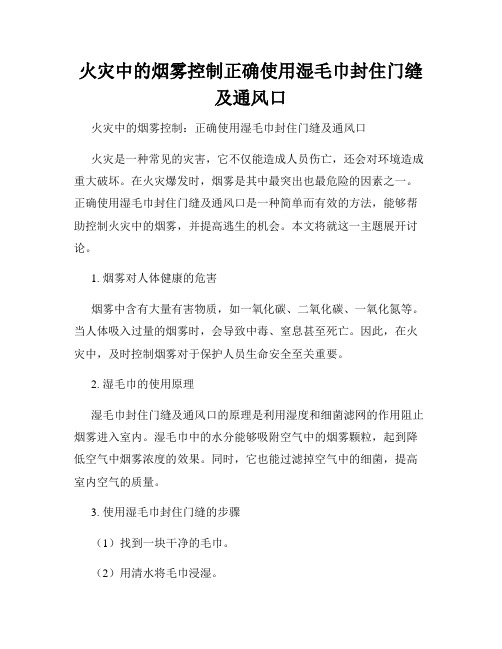 火灾中的烟雾控制正确使用湿毛巾封住门缝及通风口

火灾中的烟雾控制：正确使用湿毛巾封住门缝及通风口

火灾是一种常见的灾害，它不仅能造成人员伤亡，还会对环境造成重大破坏。在火灾爆发时，烟雾是其中最突出也最危险的因素之一。正确使用湿毛巾封住门缝及通风口是一种简单而有效的方法，能够帮助控制火灾中的烟雾，并提高逃生的机会。本文将就这一主题展开讨论。

1. 烟雾对人体健康的危害

烟雾中含有大量有害物质，如一氧化碳、二氧化碳、一氧化氮等。当人体吸入过量的烟雾时，会导致中毒、窒息甚至死亡。因此，在火灾中，及时控制烟雾对于保护人员生命安全至关重要。

2. 湿毛巾的使用原理

湿毛巾封住门缝及通风口的原理是利用湿度和细菌滤网的作用阻止烟雾进入室内。湿毛巾中的水分能够吸附空气中的烟雾颗粒，起到降低空气中烟雾浓度的效果。同时，它也能过滤掉空气中的细菌，提高室内空气的质量。

3. 使用湿毛巾封住门缝的步骤

（1）找到一块干净的毛巾。

（2）用清水将毛巾浸湿。